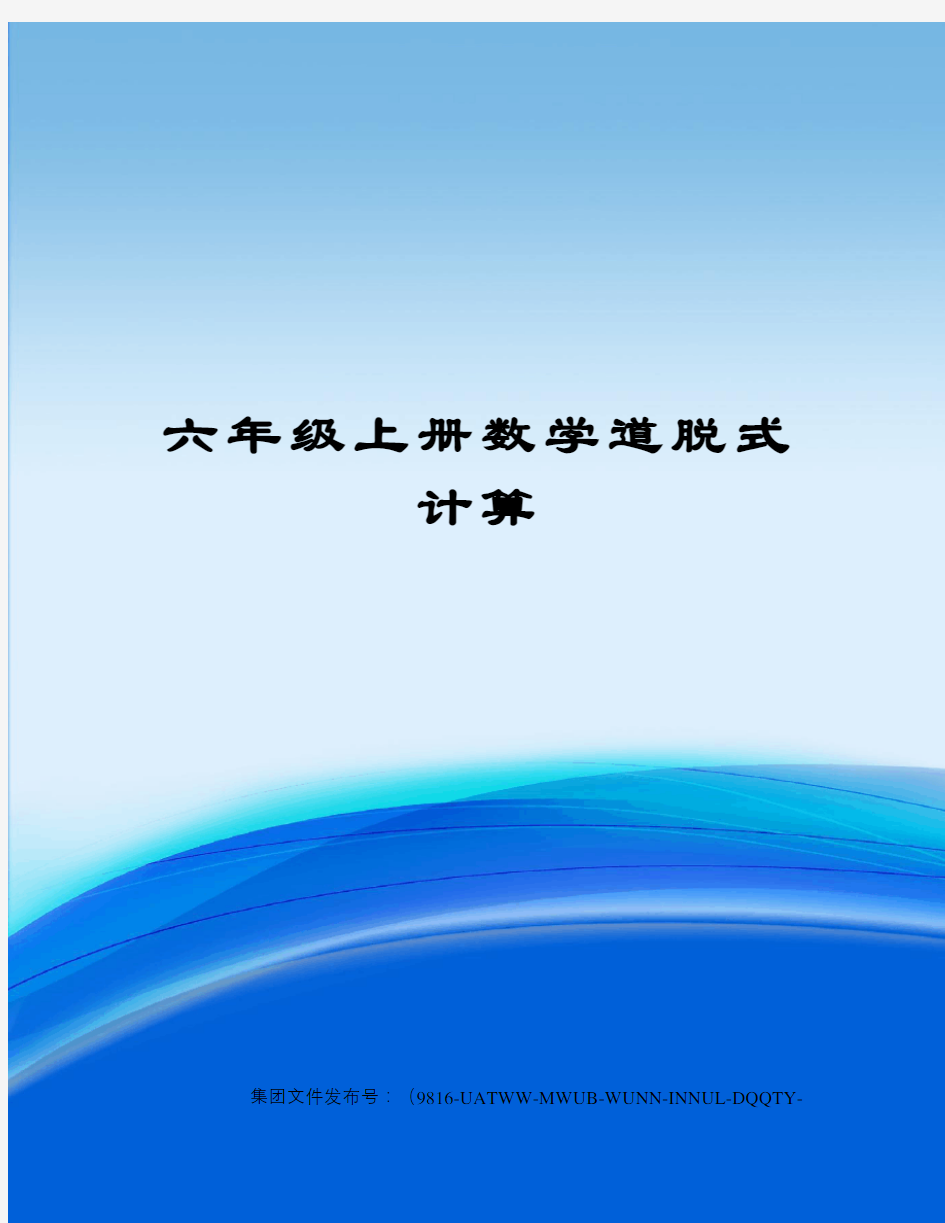 六年级上册数学道脱式计算

集团文件发布号：（9816-UATWW-MWUB-WUNN-INNUL-DQQTY-